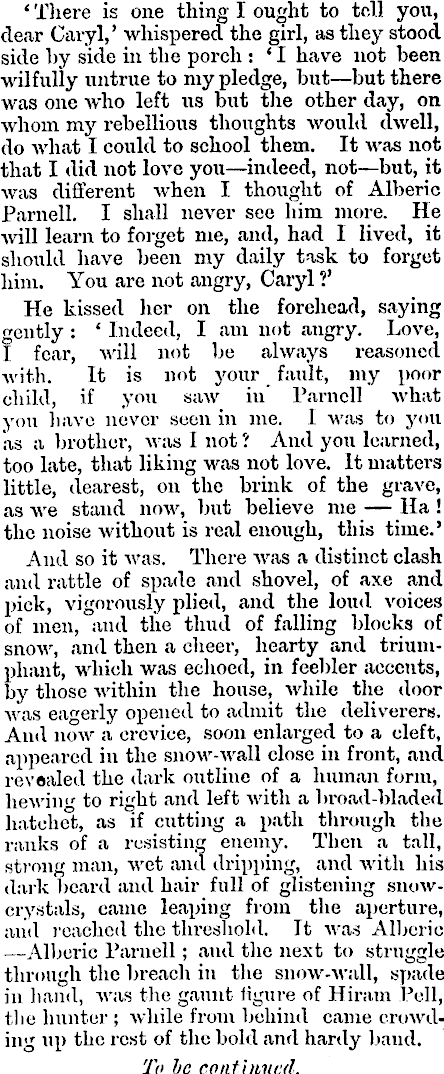 'There is one thing I ought to tell you, dear Caryl,' whispered the girl, as they stood side by side in the porch: 'I have not been wilfully untrue to my pledge, but—but there was one who left us but the other day, on whom my rebellious thoughts would dwell, do what I could to school them. It was not that I did not love you—indeed, not—but, it was different when I thought of Alberic Parnell. I shall never see him more. He will learn to forget me, and, had I lived, it should have been my daily task to forget him. You are not angry, Caryl?'

He kissed her on the forehead, saying gently: 'Indeed, I am not angry. Love, I fear, will not be always reasoned with. It is not your fault, my poor child, if you saw in Parnell what you have never seen in me. I was to you as a brother, was I not? And you learned, too late, that liking was not love. It matters little, dearest, on the brink of the grave, as we stand now, but believe me — Ha! the noise without is real enough, this time.'

And so it was. There was a distinct clash and rattle of spade and shovel, of axe and pick, vigorously plied, and the loud voices of men, and the thud of falling blocks of snow, and then a cheer, hearty and triumphant, which was echoed, in feebler accents, by those within the house, while the door was eagerly opened to admit the deliverers. And now a crevice, soon enlarged to a cleft, appeared in the snow-wall close in front, and revealed the dark outline of a human form, hewing to right and left with a broad-bladed hatchet, as if cutting a path through the ranks of a resisting enemy. Then a tall, strong man, wet and dripping, and with his dark beard and hair full of glistening snow-crystals, came leaping from the aperture, and reached the threshold. It was Alberic—Alberic Parnell; and the next to struggle through the breach in the snow-wall, spade in hand, was the gaunt figure of Hiram Pell, the hunter; while from behind came crowding up the rest of the bold and hardy band.

To be continued.